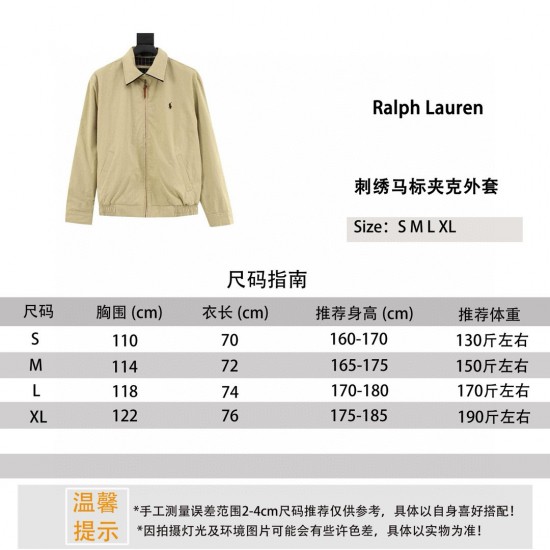 Ralph Lauren

刺绣马标夹克外套

Size：S M L XL

尺码指南

| 尺码 | 胸围 (cm) | 衣长 (cm) | 推荐身高 (cm) | 推荐体重 |
|---|---|---|---|---|
| S | 110 | 70 | 160-170 | 130斤左右 |
| M | 114 | 72 | 165-175 | 150斤左右 |
| L | 118 | 74 | 170-180 | 170斤左右 |
| XL | 122 | 76 | 175-185 | 190斤左右 |

温馨提示

*手工测量误差范围2-4cm尺码推荐仅供参考，具体以自身喜好搭配！
*因拍摄灯光及环境图片可能会有些许色差，具体以实物为准！